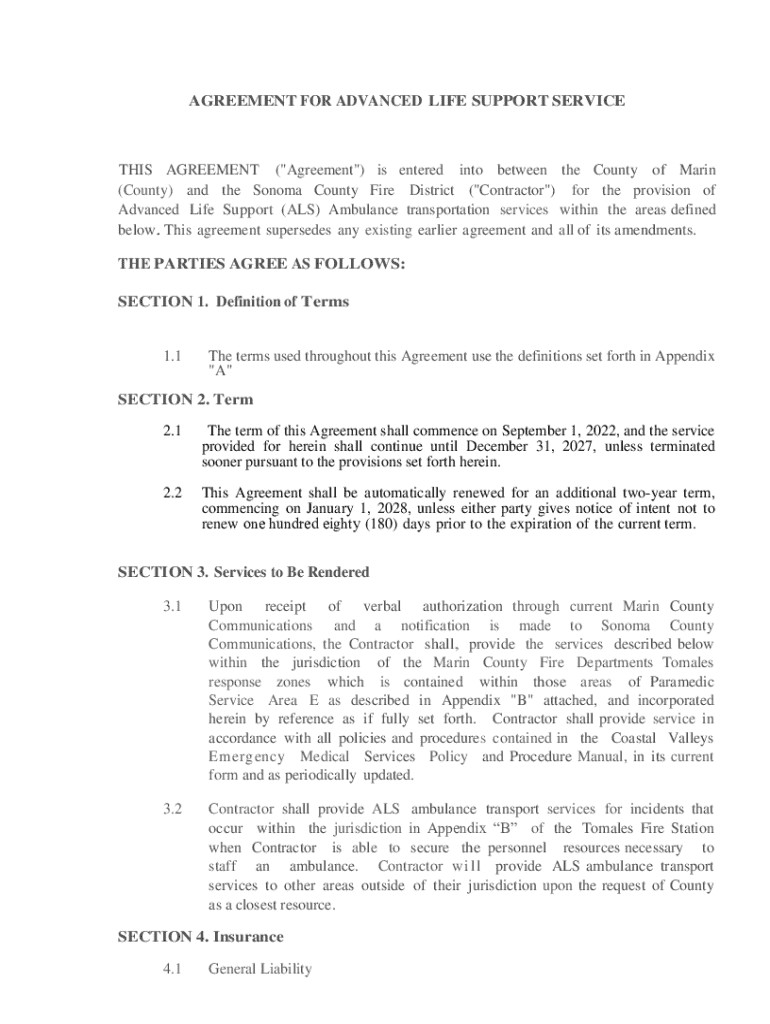 AGREEMENT FOR ADVANCED LIFE SUPPORT SERVICE

THIS AGREEMENT ("Agreement") is entered into between the County of Marin (County) and the Sonoma County Fire District ("Contractor") for the provision of Advanced Life Support (ALS) Ambulance transportation services within the areas defined below. This agreement supersedes any existing earlier agreement and all of its amendments.

THE PARTIES AGREE AS FOLLOWS:

SECTION 1. Definition of Terms

1.1 The terms used throughout this Agreement use the definitions set forth in Appendix "A"

SECTION 2. Term

2.1 The term of this Agreement shall commence on September 1, 2022, and the service provided for herein shall continue until December 31, 2027, unless terminated sooner pursuant to the provisions set forth herein.

2.2 This Agreement shall be automatically renewed for an additional two-year term, commencing on January 1, 2028, unless either party gives notice of intent not to renew one hundred eighty (180) days prior to the expiration of the current term.

SECTION 3. Services to Be Rendered

3.1 Upon receipt of verbal authorization through current Marin County Communications and a notification is made to Sonoma County Communications, the Contractor shall, provide the services described below within the jurisdiction of the Marin County Fire Departments Tomales response zones which is contained within those areas of Paramedic Service Area E as described in Appendix "B" attached, and incorporated herein by reference as if fully set forth. Contractor shall provide service in accordance with all policies and procedures contained in the Coastal Valleys Emergency Medical Services Policy and Procedure Manual, in its current form and as periodically updated.

3.2 Contractor shall provide ALS ambulance transport services for incidents that occur within the jurisdiction in Appendix “B” of the Tomales Fire Station when Contractor is able to secure the personnel resources necessary to staff an ambulance. Contractor will provide ALS ambulance transport services to other areas outside of their jurisdiction upon the request of County as a closest resource.

SECTION 4. Insurance

4.1 General Liability